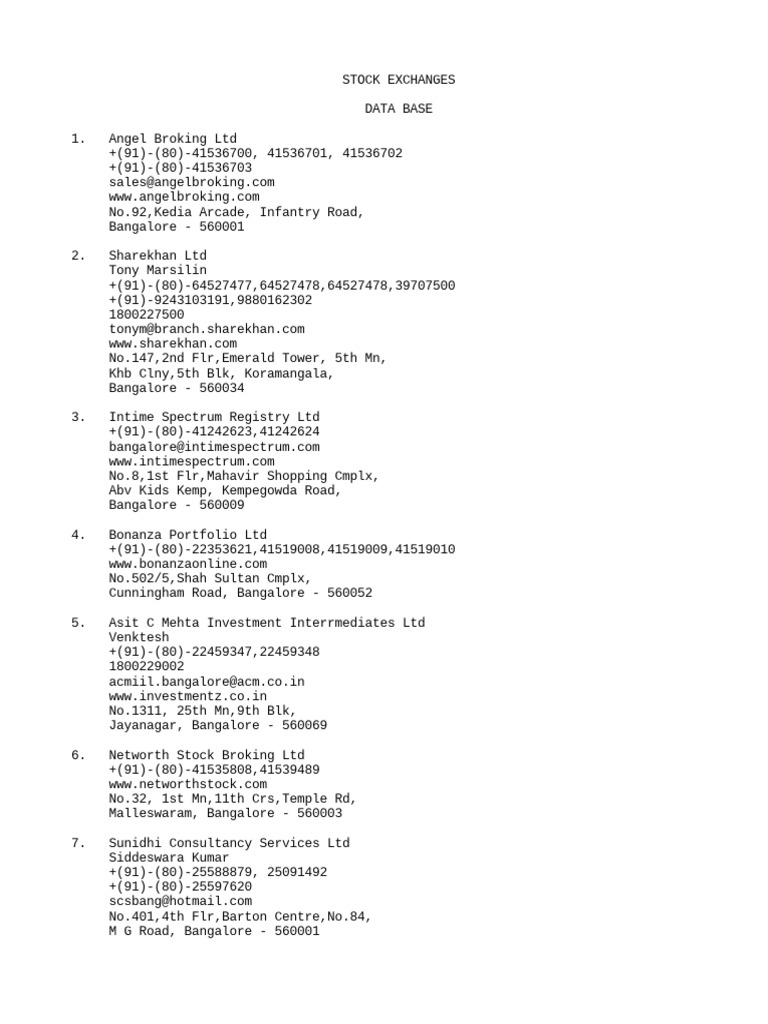 STOCK EXCHANGES

DATA BASE

1. Angel Broking Ltd
+(91)-(80)-41536700, 41536701, 41536702
+(91)-(80)-41536703
sales@angelbroking.com
www.angelbroking.com
No.92,Kedia Arcade, Infantry Road,
Bangalore - 560001

2. Sharekhan Ltd
Tony Marsilin
+(91)-(80)-64527477,64527478,64527478,39707500
+(91)-9243103191,9880162302
1800227500
tonym@branch.sharekhan.com
www.sharekhan.com
No.147,2nd Flr,Emerald Tower, 5th Mn,
Khb Clny,5th Blk, Koramangala,
Bangalore - 560034

3. Intime Spectrum Registry Ltd
+(91)-(80)-41242623,41242624
bangalore@intimespectrum.com
www.intimespectrum.com
No.8,1st Flr,Mahavir Shopping Cmplx,
Abv Kids Kemp, Kempegowda Road,
Bangalore - 560009

4. Bonanza Portfolio Ltd
+(91)-(80)-22353621,41519008,41519009,41519010
www.bonanzaonline.com
No.502/5,Shah Sultan Cmplx,
Cunningham Road, Bangalore - 560052

5. Asit C Mehta Investment Interrmediates Ltd
Venktesh
+(91)-(80)-22459347,22459348
1800229002
acmiil.bangalore@acm.co.in
www.investmentz.co.in
No.1311, 25th Mn,9th Blk,
Jayanagar, Bangalore - 560069

6. Networth Stock Broking Ltd
+(91)-(80)-41535808,41539489
www.networthstock.com
No.32, 1st Mn,11th Crs,Temple Rd,
Malleswaram, Bangalore - 560003

7. Sunidhi Consultancy Services Ltd
Siddeswara Kumar
+(91)-(80)-25588879, 25091492
+(91)-(80)-25597620
scsbang@hotmail.com
No.401,4th Flr,Barton Centre,No.84,
M G Road, Bangalore - 560001